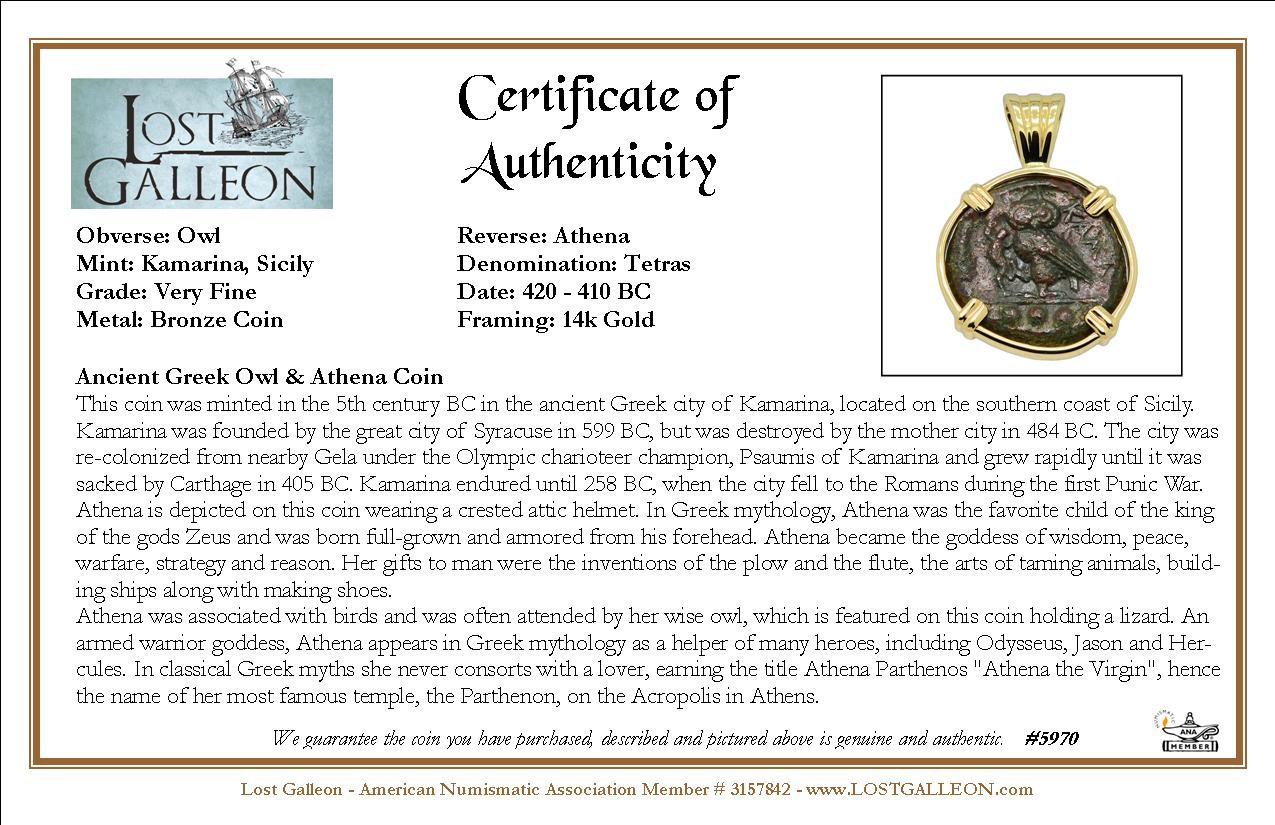 LOST GALLEON

Certificate of Authenticity

Obverse: Owl
Mint: Kamarina, Sicily
Grade: Very Fine
Metal: Bronze Coin

Reverse: Athena
Denomination: Tetras
Date: 420 - 410 BC
Framing: 14k Gold

Ancient Greek Owl & Athena Coin
This coin was minted in the 5th century BC in the ancient Greek city of Kamarina, located on the southern coast of Sicily. Kamarina was founded by the great city of Syracuse in 599 BC, but was destroyed by the mother city in 484 BC. The city was re-colonized from nearby Gela under the Olympic charioteer champion, Psaumis of Kamarina and grew rapidly until it was sacked by Carthage in 405 BC. Kamarina endured until 258 BC, when the city fell to the Romans during the first Punic War. Athena is depicted on this coin wearing a crested attic helmet. In Greek mythology, Athena was the favorite child of the king of the gods Zeus and was born full-grown and armored from his forehead. Athena became the goddess of wisdom, peace, warfare, strategy and reason. Her gifts to man were the inventions of the plow and the flute, the arts of taming animals, building ships along with making shoes.
Athena was associated with birds and was often attended by her wise owl, which is featured on this coin holding a lizard. An armed warrior goddess, Athena appears in Greek mythology as a helper of many heroes, including Odysseus, Jason and Hercules. In classical Greek myths she never consorts with a lover, earning the title Athena Parthenos "Athena the Virgin", hence the name of her most famous temple, the Parthenon, on the Acropolis in Athens.

We guarantee the coin you have purchased, described and pictured above is genuine and authentic. #5970

ANA MEMBER

Lost Galleon - American Numismatic Association Member # 3157842 - www.LOSTGALLEON.com